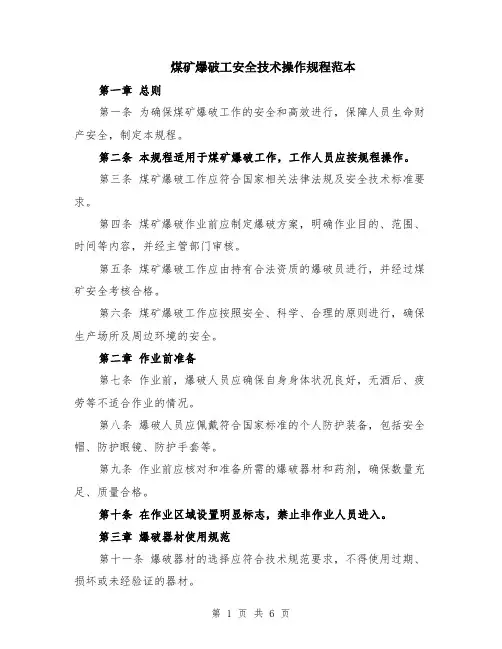 煤矿爆破工安全技术操作规程范本

第一章 总则

第一条 为确保煤矿爆破工作的安全和高效进行，保障人员生命财产安全，制定本规程。

第二条 本规程适用于煤矿爆破工作，工作人员应按规程操作。

第三条 煤矿爆破工作应符合国家相关法律法规及安全技术标准要求。

第四条 煤矿爆破作业前应制定爆破方案，明确作业目的、范围、时间等内容，并经主管部门审核。

第五条 煤矿爆破工作应由持有合法资质的爆破员进行，并经过煤矿安全考核合格。

第六条 煤矿爆破工作应按照安全、科学、合理的原则进行，确保生产场所及周边环境的安全。

第二章 作业前准备

第七条 作业前，爆破人员应确保自身身体状况良好，无酒后、疲劳等不适合作业的情况。

第八条 爆破人员应佩戴符合国家标准的个人防护装备，包括安全帽、防护眼镜、防护手套等。

第九条 作业前应核对和准备所需的爆破器材和药剂，确保数量充足、质量合格。

第十条 在作业区域设置明显标志，禁止非作业人员进入。

第三章 爆破器材使用规范

第十一条 爆破器材的选择应符合技术规范要求，不得使用过期、损坏或未经验证的器材。

第 1 页 共 6 页